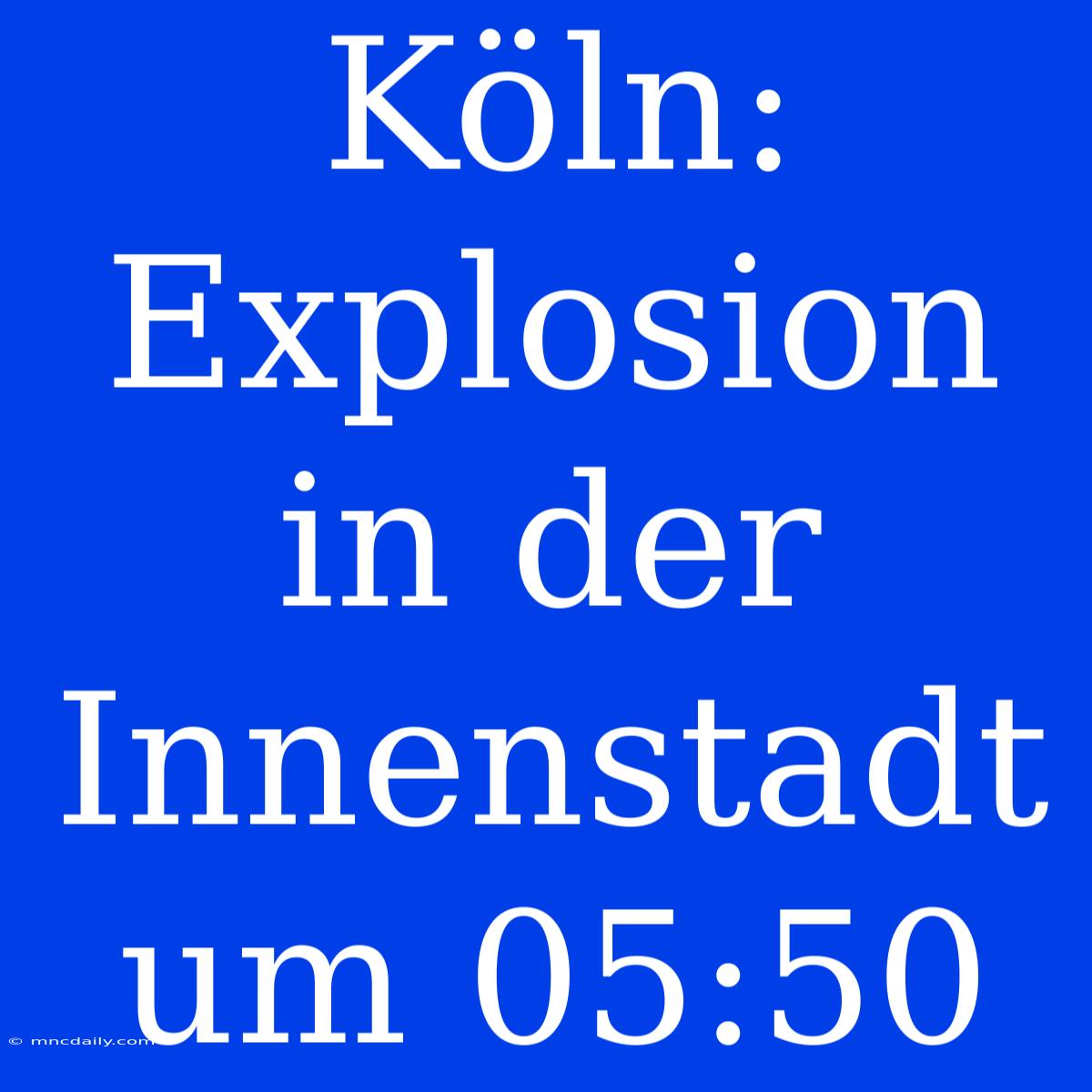 Köln: Explosion in der Innenstadt um 05:50

© mncdaily.com